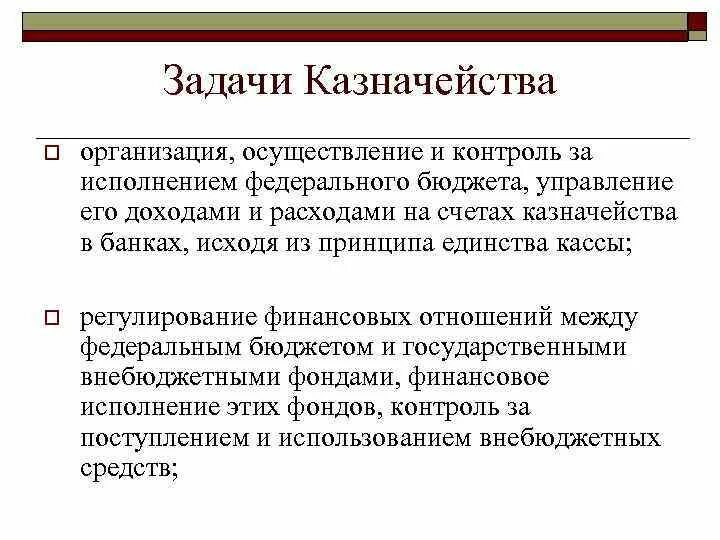 Задачи Казначейства

организация, осуществление и контроль за исполнением федерального бюджета, управление его доходами и расходами на счетах казначейства в банках, исходя из принципа единства кассы;

регулирование финансовых отношений между федеральным бюджетом и государственными внебюджетными фондами, финансовое исполнение этих фондов, контроль за поступлением и использованием внебюджетных средств;